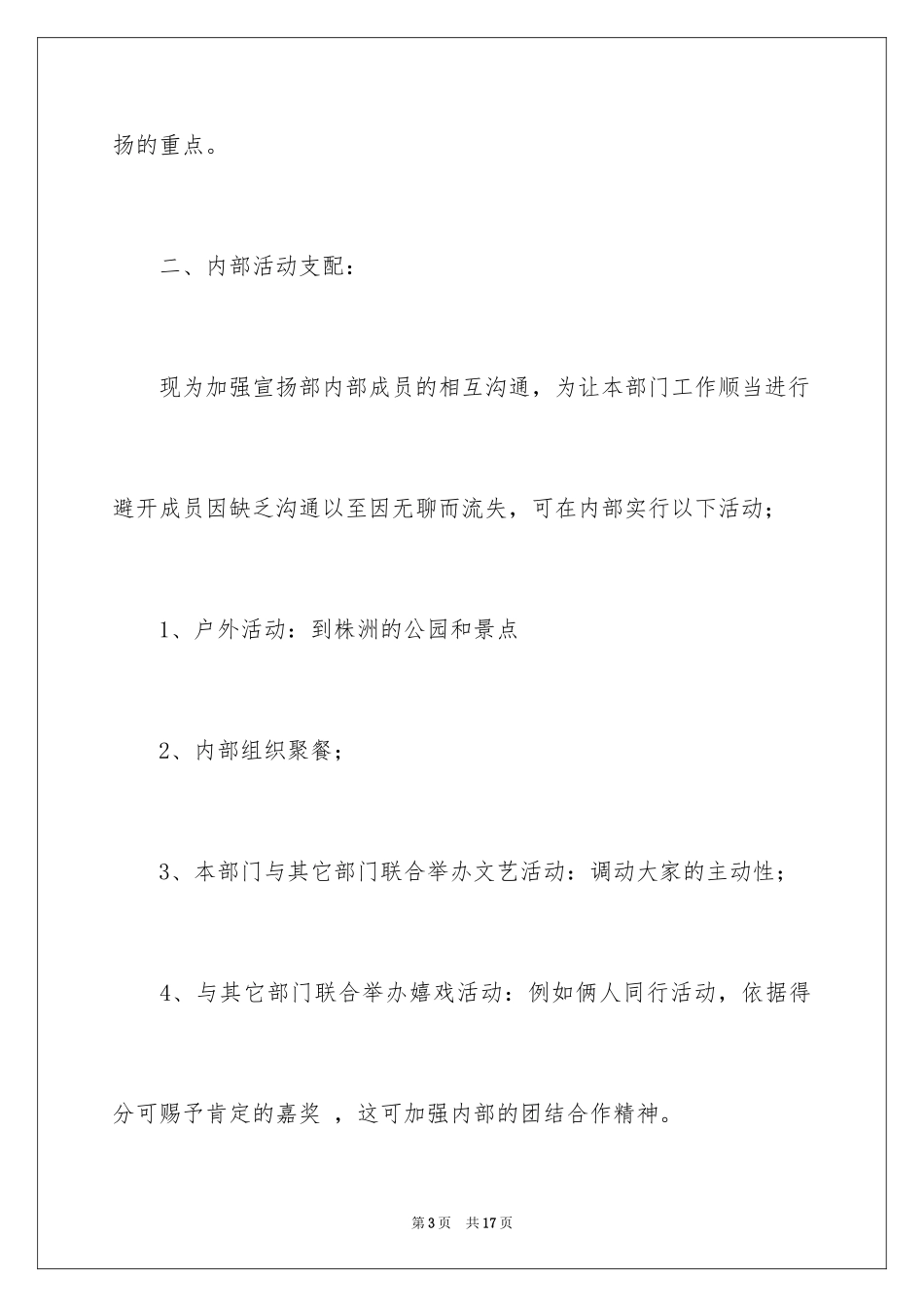 扬的重点。

二、内部活动支配：

现为加强宣扬部内部成员的相互沟通，为让本部门工作顺当进行避开成员因缺乏沟通以至因无聊而流失，可在内部实行以下活动；

1、户外活动：到株洲的公园和景点

2、内部组织聚餐；

3、本部门与其它部门联合举办文艺活动：调动大家的主动性；

4、与其它部门联合举办嬉戏活动：例如俩人同行活动，依据得分可赐予肯定的嘉奖 ，这可加强内部的团结合作精神。

第3页 共17页